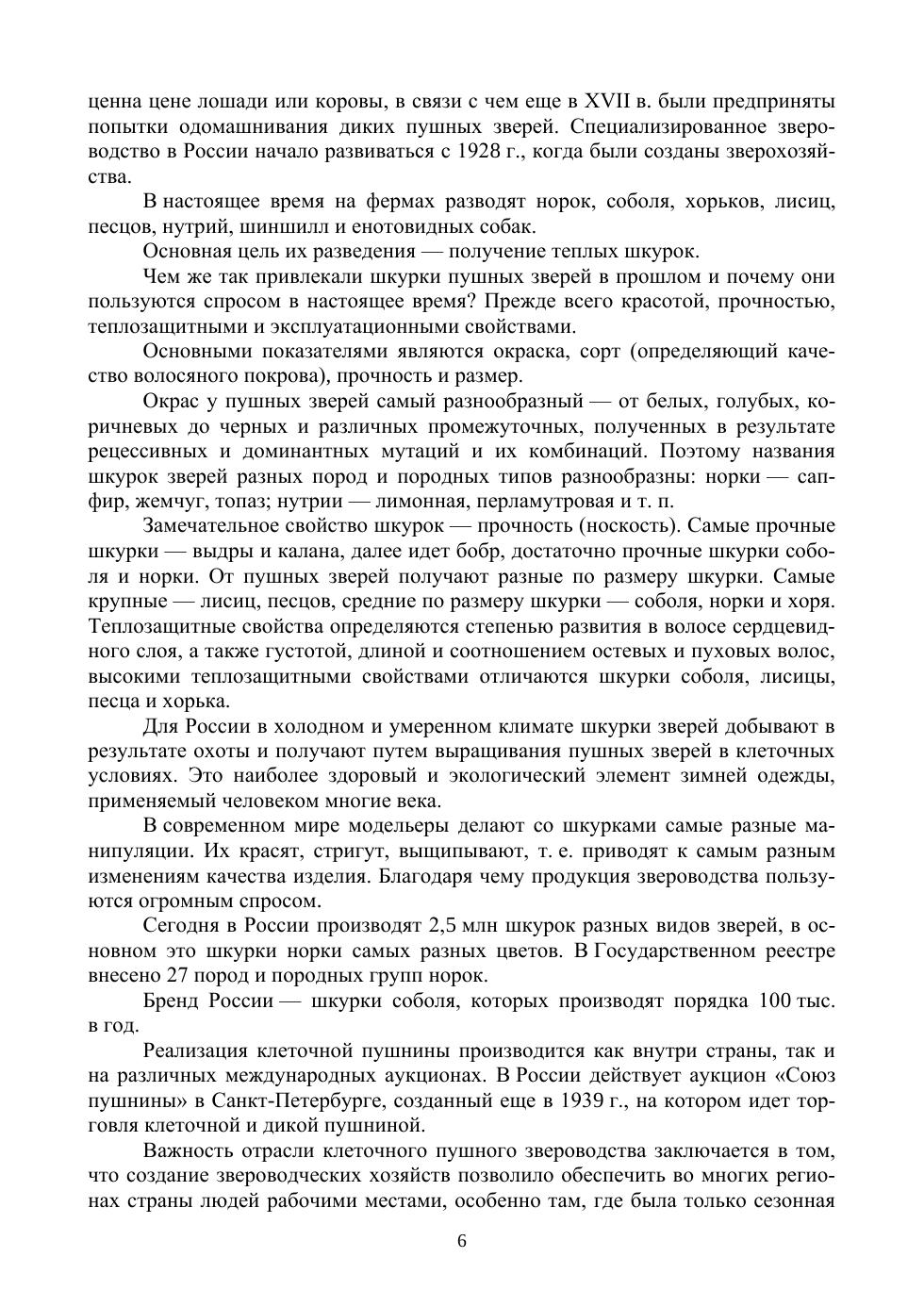 ценна цене лошади или коровы, в связи с чем еще в XVII в. были предприняты попытки одомашнивания диких пушных зверей. Специализированное звероводство в России начало развиваться с 1928 г., когда были созданы зверохозяйства.

В настоящее время на фермах разводят норок, соболя, хорьков, лисиц, песцов, нутрий, шиншилл и енотовидных собак.

Основная цель их разведения — получение теплых шкурок.

Чем же так привлекали шкурки пушных зверей в прошлом и почему они пользуются спросом в настоящее время? Прежде всего красотой, прочностью, теплозащитными и эксплуатационными свойствами.

Основными показателями являются окраска, сорт (определяющий качество волосяного покрова), прочность и размер.

Окрас у пушных зверей самый разнообразный — от белых, голубых, коричневых до черных и различных промежуточных, полученных в результате рецессивных и доминантных мутаций и их комбинаций. Поэтому названия шкурок зверей разных пород и породных типов разнообразны: норки — сапфир, жемчуг, топаз; нутрии — лимонная, перламутровая и т. п.

Замечательное свойство шкурок — прочность (носкость). Самые прочные шкурки — выдры и калана, далее идет бобр, достаточно прочные шкурки соболя и норки. От пушных зверей получают разные по размеру шкурки. Самые крупные — лисиц, песцов, средние по размеру шкурки — соболя, норки и хоря. Теплозащитные свойства определяются степенью развития в волосе сердцевидного слоя, а также густотой, длиной и соотношением остевых и пуховых волос, высокими теплозащитными свойствами отличаются шкурки соболя, лисицы, песца и хорька.

Для России в холодном и умеренном климате шкурки зверей добывают в результате охоты и получают путем выращивания пушных зверей в клеточных условиях. Это наиболее здоровый и экологический элемент зимней одежды, применяемый человеком многие века.

В современном мире модельеры делают со шкурками самые разные манипуляции. Их красят, стригут, выщипывают, т. е. приводят к самым разным изменениям качества изделия. Благодаря чему продукция звероводства пользуются огромным спросом.

Сегодня в России производят 2,5 млн шкурок разных видов зверей, в основном это шкурки норки самых разных цветов. В Государственном реестре внесено 27 пород и породных групп норок.

Бренд России — шкурки соболя, которых производят порядка 100 тыс. в год.

Реализация клеточной пушнины производится как внутри страны, так и на различных международных аукционах. В России действует аукцион «Союз пушнины» в Санкт-Петербурге, созданный еще в 1939 г., на котором идет торговля клеточной и дикой пушниной.

Важность отрасли клеточного пушного звероводства заключается в том, что создание звероводческих хозяйств позволило обеспечить во многих регионах страны людей рабочими местами, особенно там, где была только сезонная

6